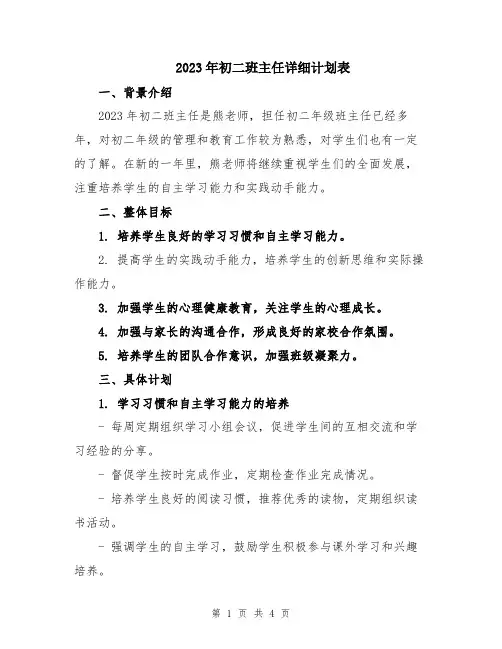 2023年初二班主任详细计划表

一、背景介绍

2023年初二班主任是熊老师，担任初二年级班主任已经多年，对初二年级的管理和教育工作较为熟悉，对学生们也有一定的了解。在新的一年里，熊老师将继续重视学生们的全面发展，注重培养学生的自主学习能力和实践动手能力。

二、整体目标

1. 培养学生良好的学习习惯和自主学习能力。

2. 提高学生的实践动手能力，培养学生的创新思维和实际操作能力。

3. 加强学生的心理健康教育，关注学生的心理成长。

4. 加强与家长的沟通合作，形成良好的家校合作氛围。

5. 培养学生的团队合作意识，加强班级凝聚力。

三、具体计划

1. 学习习惯和自主学习能力的培养

- 每周定期组织学习小组会议，促进学生间的互相交流和学习经验的分享。

- 督促学生按时完成作业，定期检查作业完成情况。

- 培养学生良好的阅读习惯，推荐优秀的读物，定期组织读书活动。

- 强调学生的自主学习，鼓励学生积极参与课外学习和兴趣培养。

第 1 页 共 4 页